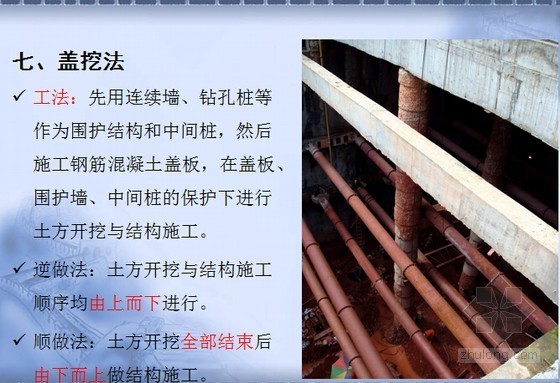 七、盖挖法

✓ 工法：先用连续墙、钻孔桩等作为围护结构和中间桩，然后施工钢筋混凝土盖板，在盖板、围护墙、中间桩的保护下进行土方开挖与结构施工。

✓ 逆做法：土方开挖与结构施工顺序均由上而下进行。

✓ 顺做法：土方开挖全部结束后由下而上做结构施工。

zhulong.com